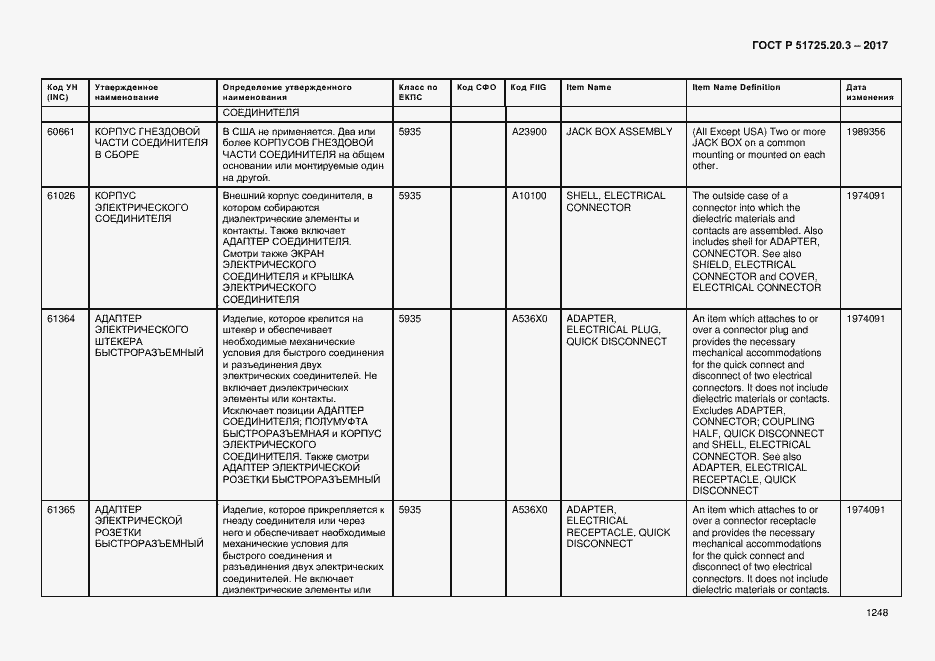 ГОСТ Р 51725.20.3 – 2017

| Код УН (INC) | Утвержденное наименование | Определение утвержденного наименования | Класс по ЕКПС | Код СФО | Код FIIG | Item Name | Item Name Definition | Дата изменения |
|---|---|---|---|---|---|---|---|---|
| | | СОЕДИНИТЕЛЯ | | | | | | |
| 60661 | КОРПУС ГНЕЗДОВОЙ ЧАСТИ СОЕДИНИТЕЛЯ В СБОРЕ | В США не применяется. Два или более КОРПУСОВ ГНЕЗДОВОЙ ЧАСТИ СОЕДИНИТЕЛЯ на общем основании или монтируемые один на другой. | 5935 | | A23900 | JACK BOX ASSEMBLY | (All Except USA) Two or more JACK BOX on a common mounting or mounted on each other. | 1989356 |
| 61026 | КОРПУС ЭЛЕКТРИЧЕСКОГО СОЕДИНИТЕЛЯ | Внешний корпус соединителя, в котором собираются диэлектрические элементы и контакты. Также включает АДАПТЕР СОЕДИНИТЕЛЯ. Смотри также ЭКРАН ЭЛЕКТРИЧЕСКОГО СОЕДИНИТЕЛЯ и КРЫШКА ЭЛЕКТРИЧЕСКОГО СОЕДИНИТЕЛЯ | 5935 | | A10100 | SHELL, ELECTRICAL CONNECTOR | The outside case of a connector into which the dielectric materials and contacts are assembled. Also includes shell for ADAPTER, CONNECTOR. See also SHIELD, ELECTRICAL CONNECTOR and COVER, ELECTRICAL CONNECTOR | 1974091 |
| 61364 | АДАПТЕР ЭЛЕКТРИЧЕСКОГО ШТЕКЕРА БЫСТРОРАЗЪЕМНЫЙ | Изделие, которое крепится на штекер и обеспечивает необходимые механические условия для быстрого соединения и разъединения двух электрических соединителей. Не включает диэлектрических элементы или контакты. Исключает позиции АДАПТЕР СОЕДИНИТЕЛЯ; ПОЛУМУФТА БЫСТРОРАЗЪЕМНАЯ и КОРПУС ЭЛЕКТРИЧЕСКОГО СОЕДИНИТЕЛЯ. Также смотри АДАПТЕР ЭЛЕКТРИЧЕСКОЙ РОЗЕТКИ БЫСТРОРАЗЪЕМНЫЙ | 5935 | | A536X0 | ADAPTER, ELECTRICAL PLUG, QUICK DISCONNECT | An item which attaches to or over a connector plug and provides the necessary mechanical accommodations for the quick connect and disconnect of two electrical connectors. It does not include dielectric materials or contacts. Excludes ADAPTER, CONNECTOR; COUPLING HALF, QUICK DISCONNECT and SHELL, ELECTRICAL CONNECTOR. See also ADAPTER, ELECTRICAL RECEPTACLE, QUICK DISCONNECT | 1974091 |
| 61365 | АДАПТЕР ЭЛЕКТРИЧЕСКОЙ РОЗЕТКИ БЫСТРОРАЗЪЕМНЫЙ | Изделие, которое прикрепляется к гнезду соединителя или через него и обеспечивает необходимые механические условия для быстрого соединения и разъединения двух электрических соединителей. Не включает диэлектрические элементы или | 5935 | | A536X0 | ADAPTER, ELECTRICAL RECEPTACLE, QUICK DISCONNECT | An item which attaches to or over a connector receptacle and provides the necessary mechanical accommodations for the quick connect and disconnect of two electrical connectors. It does not include dielectric materials or contacts. | 1974091 |

1248